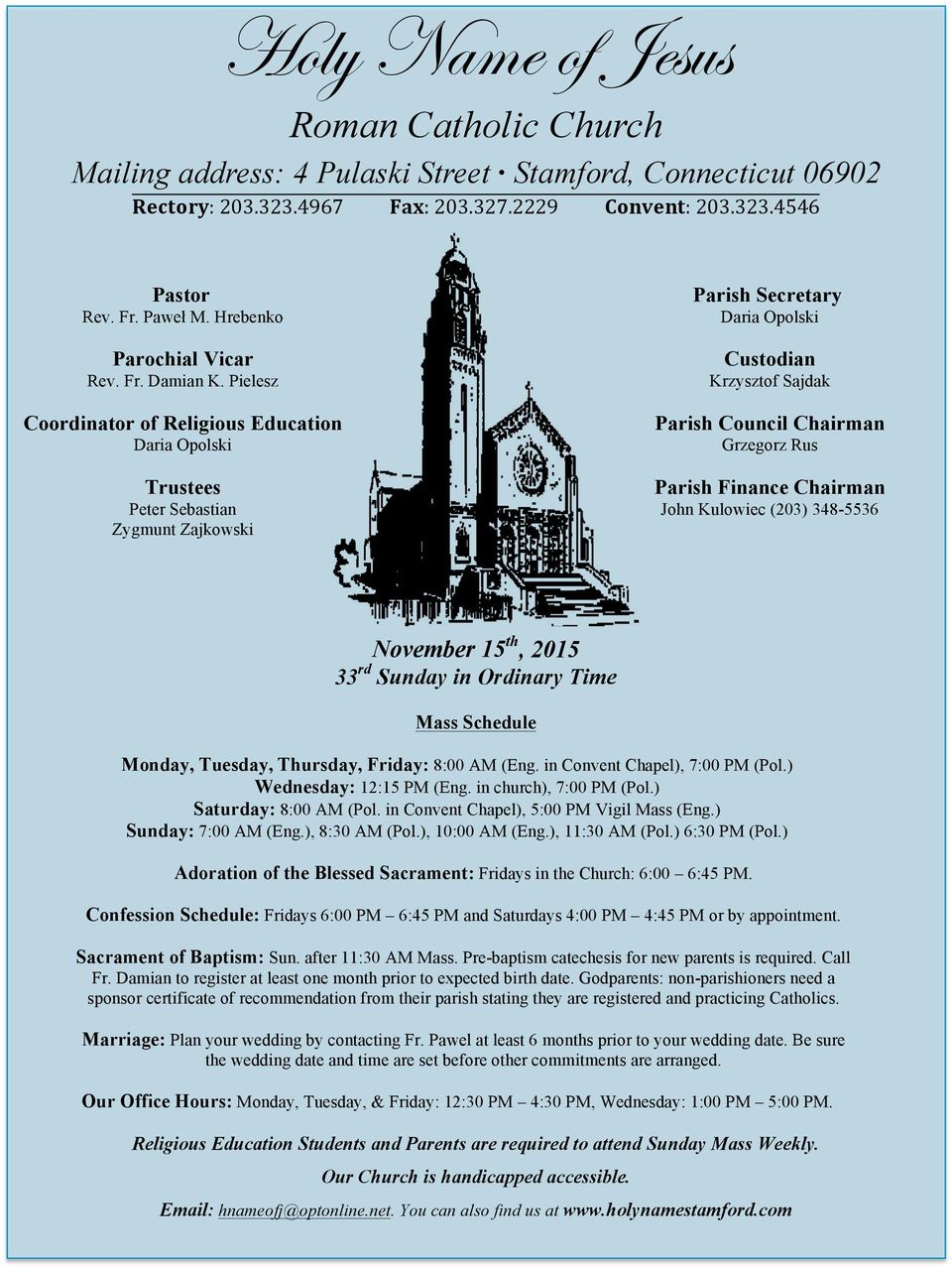 Holy Name of Jesus
Roman Catholic Church
Mailing address: 4 Pulaski Street • Stamford, Connecticut 06902
Rectory: 203.323.4967 Fax: 203.327.2229 Convent: 203.323.4546

Pastor
Rev. Fr. Paweł M. Hrebenko

Parochial Vicar
Rev. Fr. Damian K. Pielesz

Coordinator of Religious Education
Daria Opolski

Trustees
Peter Sebastian
Zygmunt Zajkowski

Parish Secretary
Daria Opolski

Custodian
Krzysztof Sajdak

Parish Council Chairman
Grzegorz Rus

Parish Finance Chairman
John Kulowiec (203) 348-5536

November 15$^{th}$, 2015
33$^{rd}$ Sunday in Ordinary Time

Mass Schedule

Monday, Tuesday, Thursday, Friday: 8:00 AM (Eng. in Convent Chapel), 7:00 PM (Pol.)
Wednesday: 12:15 PM (Eng. in church), 7:00 PM (Pol.)
Saturday: 8:00 AM (Pol. in Convent Chapel), 5:00 PM Vigil Mass (Eng.)
Sunday: 7:00 AM (Eng.), 8:30 AM (Pol.), 10:00 AM (Eng.), 11:30 AM (Pol.) 6:30 PM (Pol.)

Adoration of the Blessed Sacrament: Fridays in the Church: 6:00 – 6:45 PM.

Confession Schedule: Fridays 6:00 PM – 6:45 PM and Saturdays 4:00 PM – 4:45 PM or by appointment.

Sacrament of Baptism: Sun. after 11:30 AM Mass. Pre-baptism catechesis for new parents is required. Call Fr. Damian to register at least one month prior to expected birth date. Godparents: non-parishioners need a sponsor certificate of recommendation from their parish stating they are registered and practicing Catholics.

Marriage: Plan your wedding by contacting Fr. Pawel at least 6 months prior to your wedding date. Be sure the wedding date and time are set before other commitments are arranged.

Our Office Hours: Monday, Tuesday, & Friday: 12:30 PM – 4:30 PM, Wednesday: 1:00 PM – 5:00 PM.

Religious Education Students and Parents are required to attend Sunday Mass Weekly.

Our Church is handicapped accessible.

Email: hnameofj@optonline.net. You can also find us at www.holynamestamford.com